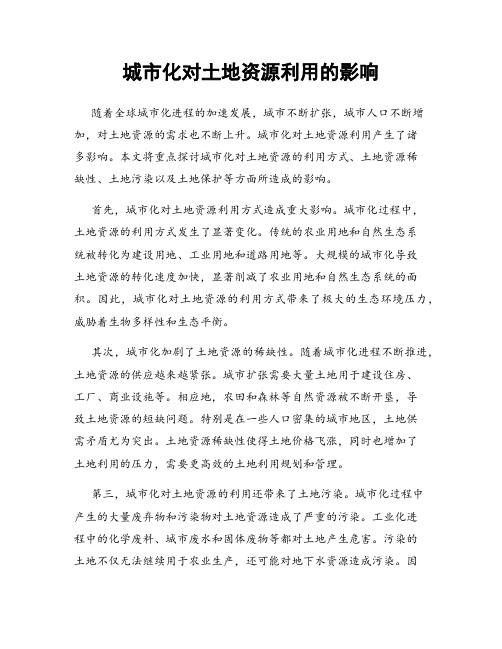 城市化对土地资源利用的影响

随着全球城市化进程的加速发展，城市不断扩张，城市人口不断增加，对土地资源的需求也不断上升。城市化对土地资源利用产生了诸多影响。本文将重点探讨城市化对土地资源的利用方式、土地资源稀缺性、土地污染以及土地保护等方面所造成的影响。

首先，城市化对土地资源利用方式造成重大影响。城市化过程中，土地资源的利用方式发生了显著变化。传统的农业用地和自然生态系统被转化为建设用地、工业用地和道路用地等。大规模的城市化导致土地资源的转化速度加快，显著削减了农业用地和自然生态系统的面积。因此，城市化对土地资源的利用方式带来了极大的生态环境压力，威胁着生物多样性和生态平衡。

其次，城市化加剧了土地资源的稀缺性。随着城市化进程不断推进，土地资源的供应越来越紧张。城市扩张需要大量土地用于建设住房、工厂、商业设施等。相应地，农田和森林等自然资源被不断开垦，导致土地资源的短缺问题。特别是在一些人口密集的城市地区，土地供需矛盾尤为突出。土地资源稀缺性使得土地价格飞涨，同时也增加了土地利用的压力，需要更高效的土地利用规划和管理。

第三，城市化对土地资源的利用还带来了土地污染。城市化过程中产生的大量废弃物和污染物对土地资源造成了严重的污染。工业化进程中的化学废料、城市废水和固体废物等都对土地产生危害。污染的土地不仅无法继续用于农业生产，还可能对地下水资源造成污染。因